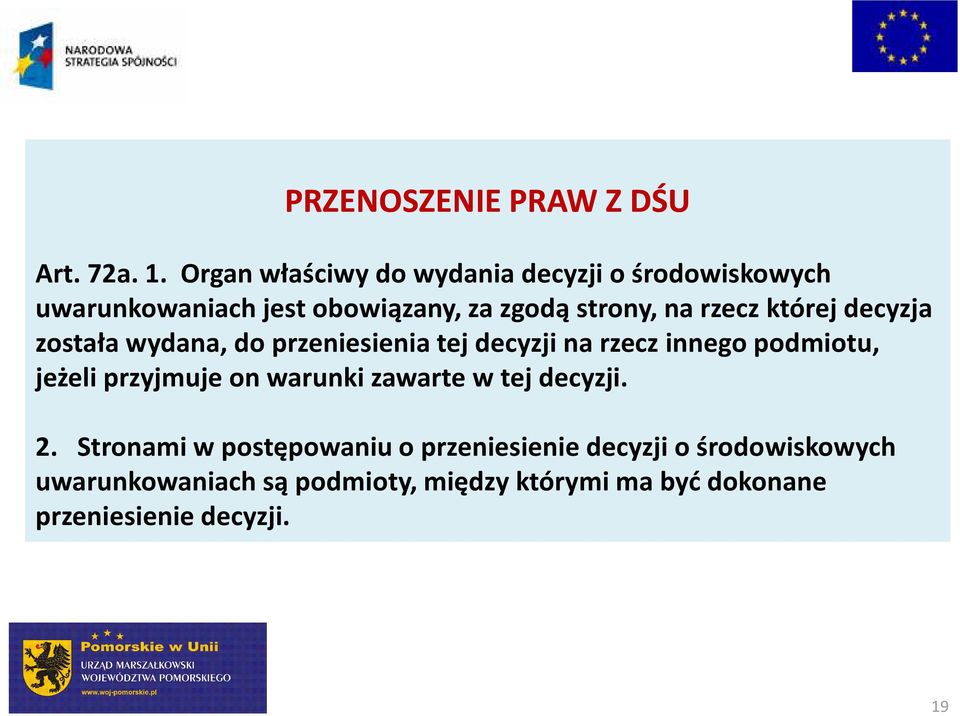 NARODOWA STRATEGIA SPÓJNOŚCI

PRZENOSZENIE PRAW Z DŚU

Art. 72a. 1. Organ właściwy do wydania decyzji o środowiskowych uwarunkowaniach jest obowiązany, za zgodą strony, na rzecz której decyzja została wydana, do przeniesienia tej decyzji na rzecz innego podmiotu, jeżeli przyjmuje on warunki zawarte w tej decyzji.

2. Stronami w postępowaniu o przeniesienie decyzji o środowiskowych uwarunkowaniach są podmioty, między którymi ma być dokonane przeniesienie decyzji.

Pomorskie w Unii
URZĄD MARSZAŁKOWSKI WOJEWÓDZTWA POMORSKIEGO
www.woj-pomorskie.pl

19